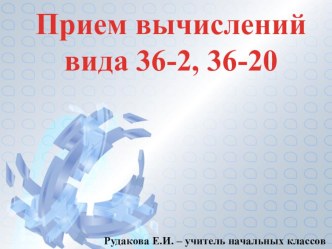 Прием вычислений вида 36-2, 36-20

Рудакова Е.И. – учитель начальных классов